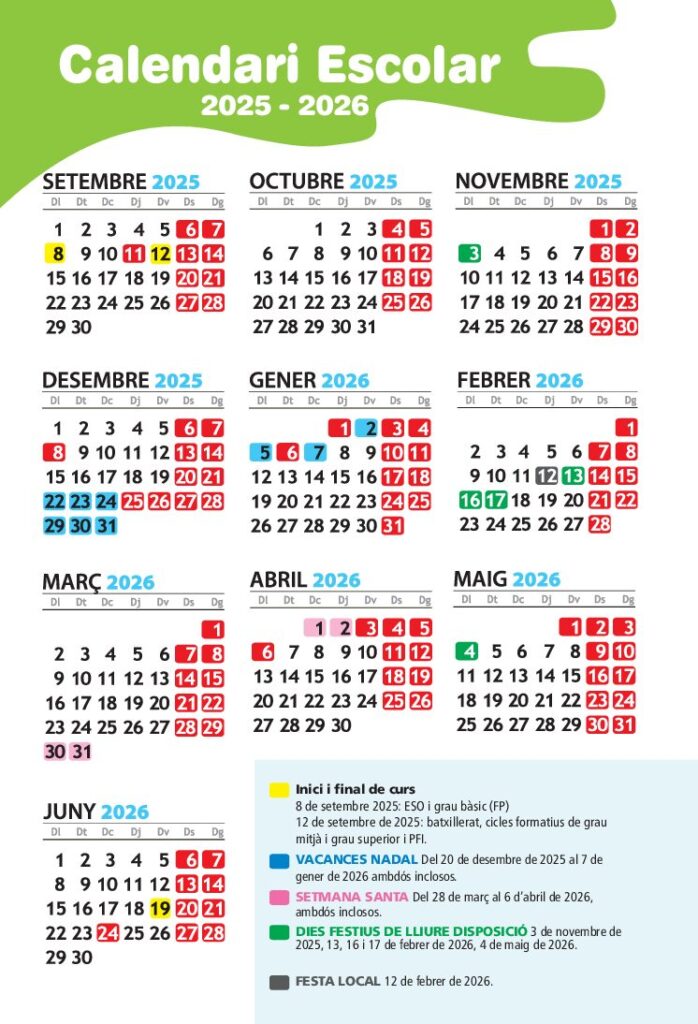 Calendari Escolar
2025 - 2026

SETEMBRE 2025

| Dl | Dt | Dc | Dj | Dv | Ds | Dg |
|---|---|---|---|---|---|---|
| 1 | 2 | 3 | 4 | 5 | 6 | 7 |
| 8 | 9 | 10 | 11 | 12 | 13 | 14 |
| 15 | 16 | 17 | 18 | 19 | 20 | 21 |
| 22 | 23 | 24 | 25 | 26 | 27 | 28 |
| 29 | 30 | | | | | |

OCTUBRE 2025

| Dl | Dt | Dc | Dj | Dv | Ds | Dg |
|---|---|---|---|---|---|---|
| | | 1 | 2 | 3 | 4 | 5 |
| 6 | 7 | 8 | 9 | 10 | 11 | 12 |
| 13 | 14 | 15 | 16 | 17 | 18 | 19 |
| 20 | 21 | 22 | 23 | 24 | 25 | 26 |
| 27 | 28 | 29 | 30 | 31 | | |

NOVEMBRE 2025

| Dl | Dt | Dc | Dj | Dv | Ds | Dg |
|---|---|---|---|---|---|---|
| | | | | | 1 | 2 |
| 3 | 4 | 5 | 6 | 7 | 8 | 9 |
| 10 | 11 | 12 | 13 | 14 | 15 | 16 |
| 17 | 18 | 19 | 20 | 21 | 22 | 23 |
| 24 | 25 | 26 | 27 | 28 | 29 | 30 |

DESEMBRE 2025

| Dl | Dt | Dc | Dj | Dv | Ds | Dg |
|---|---|---|---|---|---|---|
| 1 | 2 | 3 | 4 | 5 | 6 | 7 |
| 8 | 9 | 10 | 11 | 12 | 13 | 14 |
| 15 | 16 | 17 | 18 | 19 | 20 | 21 |
| 22 | 23 | 24 | 25 | 26 | 27 | 28 |
| 29 | 30 | 31 | | | | |

GENER 2026

| Dl | Dt | Dc | Dj | Dv | Ds | Dg |
|---|---|---|---|---|---|---|
| | | | 1 | 2 | 3 | 4 |
| 5 | 6 | 7 | 8 | 9 | 10 | 11 |
| 12 | 13 | 14 | 15 | 16 | 17 | 18 |
| 19 | 20 | 21 | 22 | 23 | 24 | 25 |
| 26 | 27 | 28 | 29 | 30 | 31 | |

FEBRER 2026

| Dl | Dt | Dc | Dj | Dv | Ds | Dg |
|---|---|---|---|---|---|---|
| | | | | | | 1 |
| 2 | 3 | 4 | 5 | 6 | 7 | 8 |
| 9 | 10 | 11 | 12 | 13 | 14 | 15 |
| 16 | 17 | 18 | 19 | 20 | 21 | 22 |
| 23 | 24 | 25 | 26 | 27 | 28 | |

MARÇ 2026

| Dl | Dt | Dc | Dj | Dv | Ds | Dg |
|---|---|---|---|---|---|---|
| | | | | | | 1 |
| 2 | 3 | 4 | 5 | 6 | 7 | 8 |
| 9 | 10 | 11 | 12 | 13 | 14 | 15 |
| 16 | 17 | 18 | 19 | 20 | 21 | 22 |
| 23 | 24 | 25 | 26 | 27 | 28 | 29 |
| 30 | 31 | | | | | |

ABRIL 2026

| Dl | Dt | Dc | Dj | Dv | Ds | Dg |
|---|---|---|---|---|---|---|
| | | 1 | 2 | 3 | 4 | 5 |
| 6 | 7 | 8 | 9 | 10 | 11 | 12 |
| 13 | 14 | 15 | 16 | 17 | 18 | 19 |
| 20 | 21 | 22 | 23 | 24 | 25 | 26 |
| 27 | 28 | 29 | 30 | | | |

MAIG 2026

| Dl | Dt | Dc | Dj | Dv | Ds | Dg |
|---|---|---|---|---|---|---|
| | | | | 1 | 2 | 3 |
| 4 | 5 | 6 | 7 | 8 | 9 | 10 |
| 11 | 12 | 13 | 14 | 15 | 16 | 17 |
| 18 | 19 | 20 | 21 | 22 | 23 | 24 |
| 25 | 26 | 27 | 28 | 29 | 30 | 31 |

JUNY 2026

| Dl | Dt | Dc | Dj | Dv | Ds | Dg |
|---|---|---|---|---|---|---|
| 1 | 2 | 3 | 4 | 5 | 6 | 7 |
| 8 | 9 | 10 | 11 | 12 | 13 | 14 |
| 15 | 16 | 17 | 18 | 19 | 20 | 21 |
| 22 | 23 | 24 | 25 | 26 | 27 | 28 |
| 29 | 30 | | | | | |

Inici i final de curs
8 de setembre 2025: ESO i grau bàsic (FP)
12 de setembre de 2025: batxillerat, cicles formatius de grau mitjà i grau superior i PFI.

VACANCES NADAL Del 20 de desembre de 2025 al 7 de gener de 2026 ambdós inclosos.

SETMANA SANTA Del 28 de març al 6 d'abril de 2026, ambdós inclosos.

DIES FESTIUS DE LLIURE DISPOSICIÓ 3 de novembre de 2025, 13, 16 i 17 de febrer de 2026, 4 de maig de 2026.

FESTA LOCAL 12 de febrer de 2026.